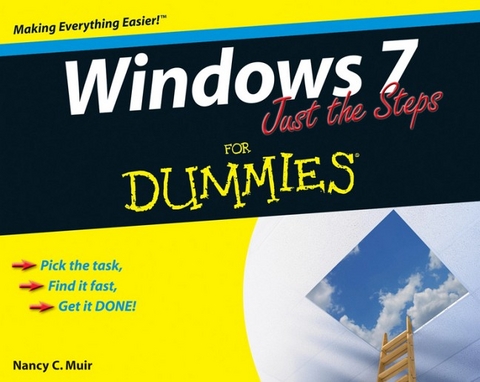 Making Everything Easier!™

Windows 7
Just the Steps

FOR
DUMMIES®

Pick the task,
Find it fast,
Get it DONE!

Nancy C. Muir